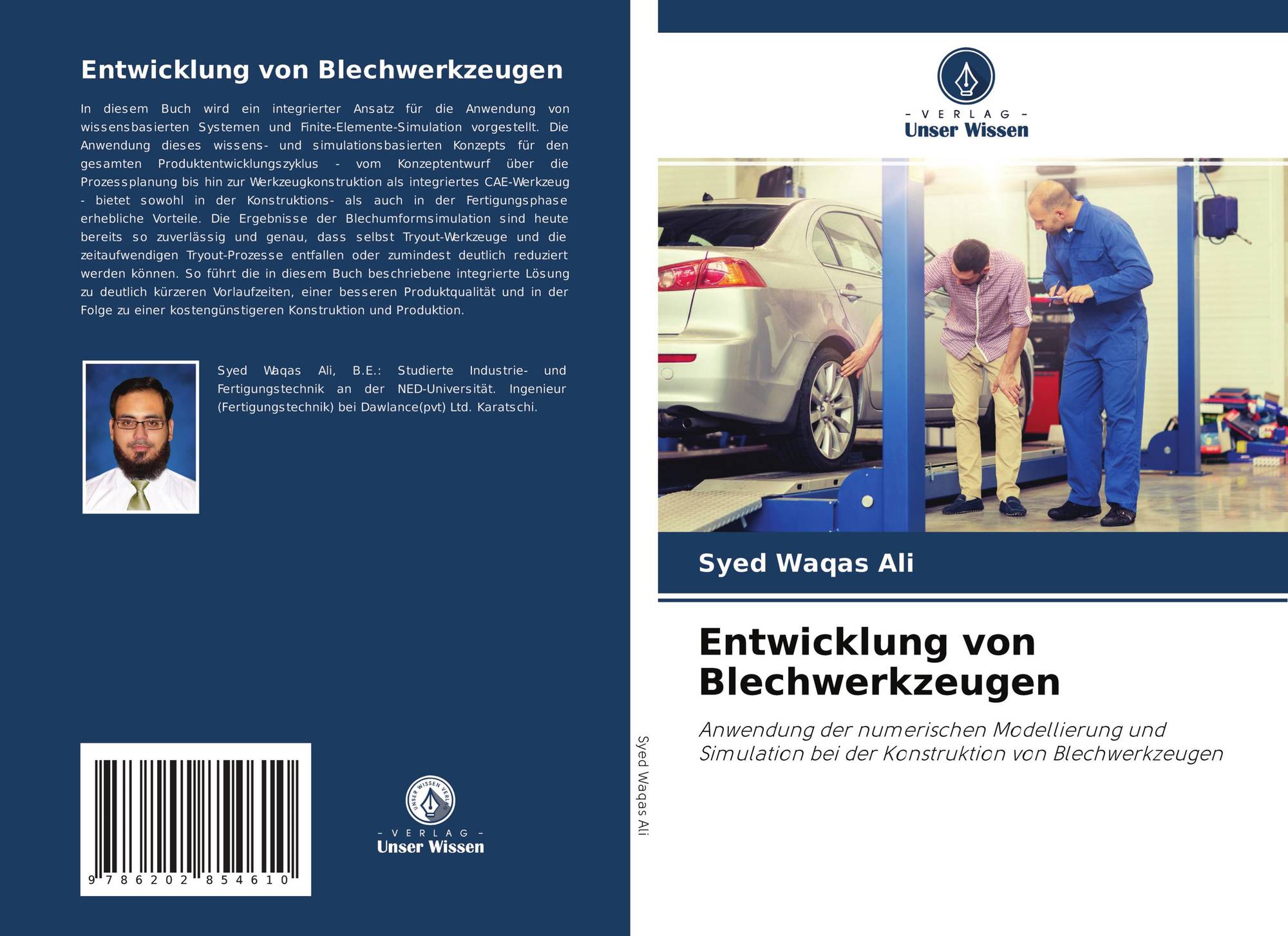 Entwicklung von Blechwerkzeugen

In diesem Buch wird ein integrierter Ansatz für die Anwendung von wissensbasierten Systemen und Finite-Elemente-Simulation vorgestellt. Die Anwendung dieses wissens- und simulationsbasierten Konzepts für den gesamten Produktentwicklungszyklus - vom Konzeptentwurf über die Prozessplanung bis hin zur Werkzeugkonstruktion als integriertes CAE-Werkzeug - bietet sowohl in der Konstruktions- als auch in der Fertigungsphase erhebliche Vorteile. Die Ergebnisse der Blechumformsimulation sind heute bereits so zuverlässig und genau, dass selbst Tryout-Werkzeuge und die zeitaufwendigen Tryout-Prozesse entfallen oder zumindest deutlich reduziert werden können. So führt die in diesem Buch beschriebene integrierte Lösung zu deutlich kürzeren Vorlaufzeiten, einer besseren Produktqualität und in der Folge zu einer kostengünstigeren Konstruktion und Produktion.

Syed Waqas Ali, B.E.: Studierte Industrie- und Fertigungstechnik an der NED-Universität. Ingenieur (Fertigungstechnik) bei Dawlance(pvt) Ltd. Karatschi.

9 786202 854610

UNSER WISSEN VERLAG

- VERLAG -
Unser Wissen

Syed Waqas Ali

- VERLAG -
Unser Wissen

Syed Waqas Ali

Entwicklung von Blechwerkzeugen

Anwendung der numerischen Modellierung und Simulation bei der Konstruktion von Blechwerkzeugen